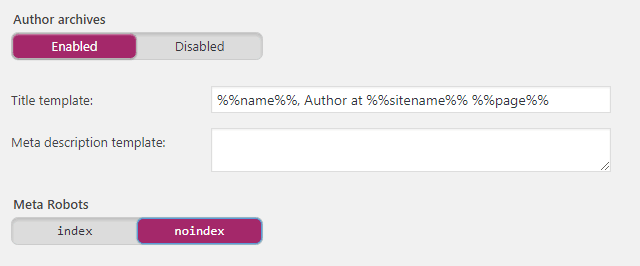 Author archives

Enabled Disabled

Title template: %%name%%, Author at %%sitename%% %%page%%

Meta description template:

Meta Robots

index noindex